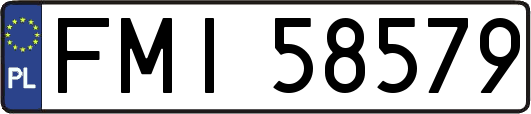 PL
FMI 58579